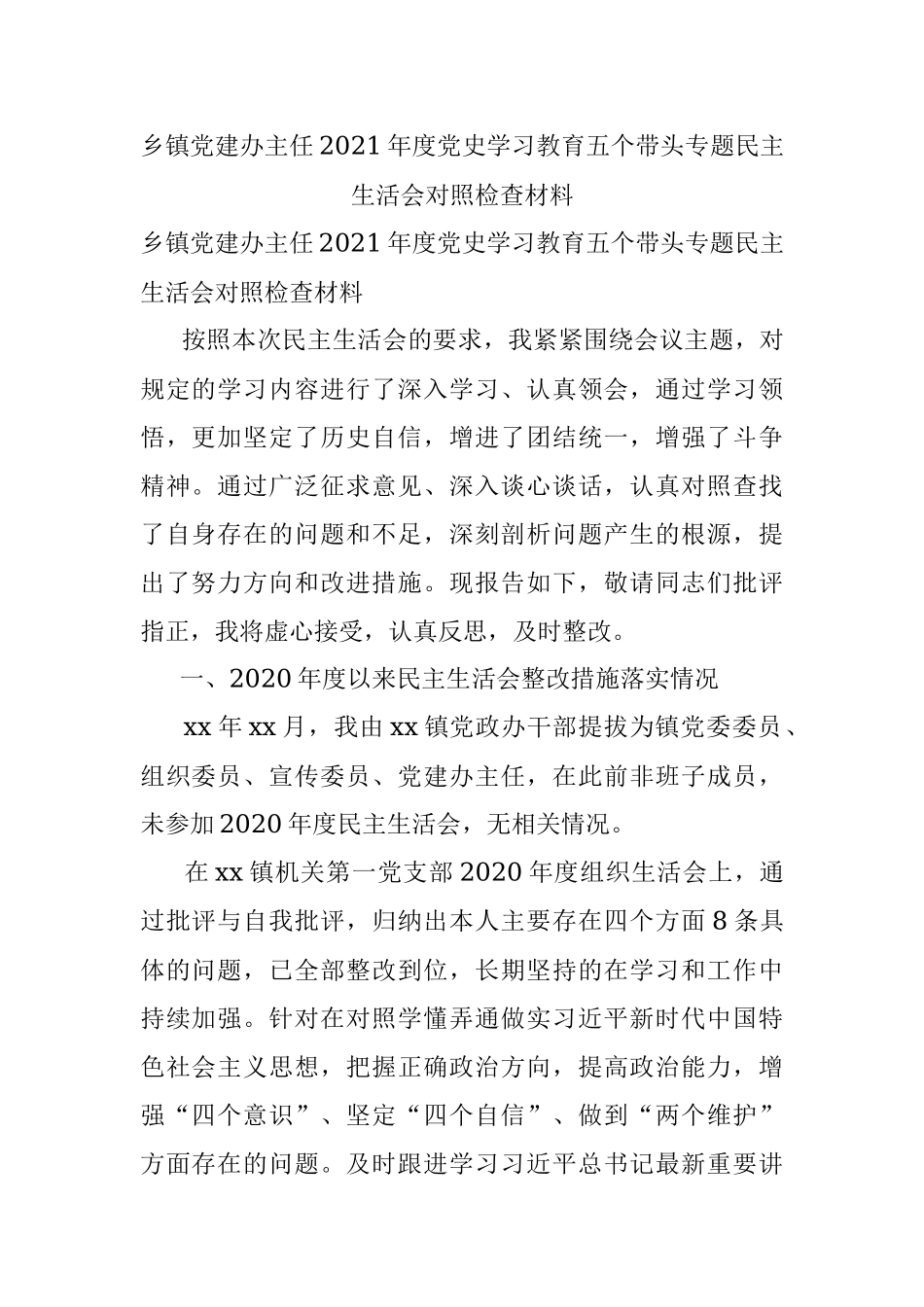 乡镇党建办主任2021年度党史学习教育五个带头专题民主生活会对照检查材料

乡镇党建办主任2021年度党史学习教育五个带头专题民主生活会对照检查材料

按照本次民主生活会的要求，我紧紧围绕会议主题，对规定的学习内容进行了深入学习、认真领会，通过学习领悟，更加坚定了历史自信，增进了团结统一，增强了斗争精神。通过广泛征求意见、深入谈心谈话，认真对照查找了自身存在的问题和不足，深刻剖析问题产生的根源，提出了努力方向和改进措施。现报告如下，敬请同志们批评指正，我将虚心接受，认真反思，及时整改。

一、2020年度以来民主生活会整改措施落实情况

xx年xx月，我由xx镇党政办干部提拔为镇党委委员、组织委员、宣传委员、党建办主任，在此前非班子成员，未参加2020年度民主生活会，无相关情况。

在xx镇机关第一党支部2020年度组织生活会上，通过批评与自我批评，归纳出本人主要存在四个方面8条具体的问题，已全部整改到位，长期坚持的在学习和工作中持续加强。针对在对照学懂弄通做实习近平新时代中国特色社会主义思想，把握正确政治方向，提高政治能力，增强“四个意识”、坚定“四个自信”、做到“两个维护”方面存在的问题。及时跟进学习习近平总书记最新重要讲